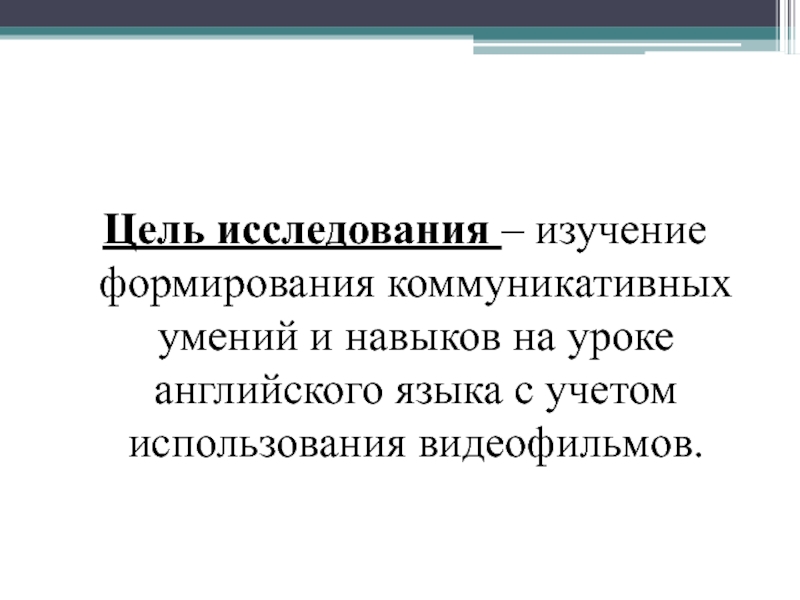 Цель исследования – изучение формирования коммуникативных умений и навыков на уроке английского языка с учетом использования видеофильмов.